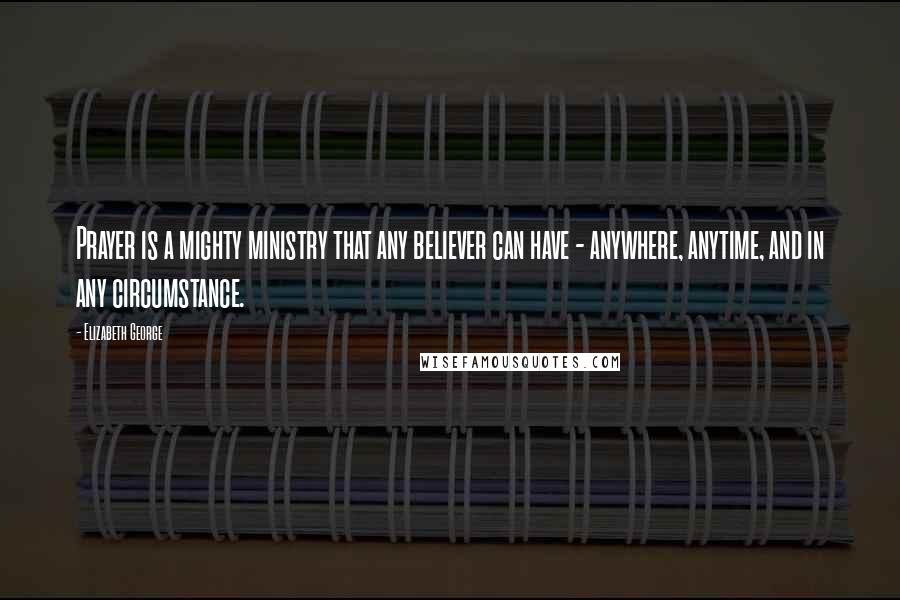 Prayer is a mighty ministry that any believer can have - anywhere, anytime, and in any circumstance.

- Elizabeth George

WISEFAMOUSQUOTES.COM